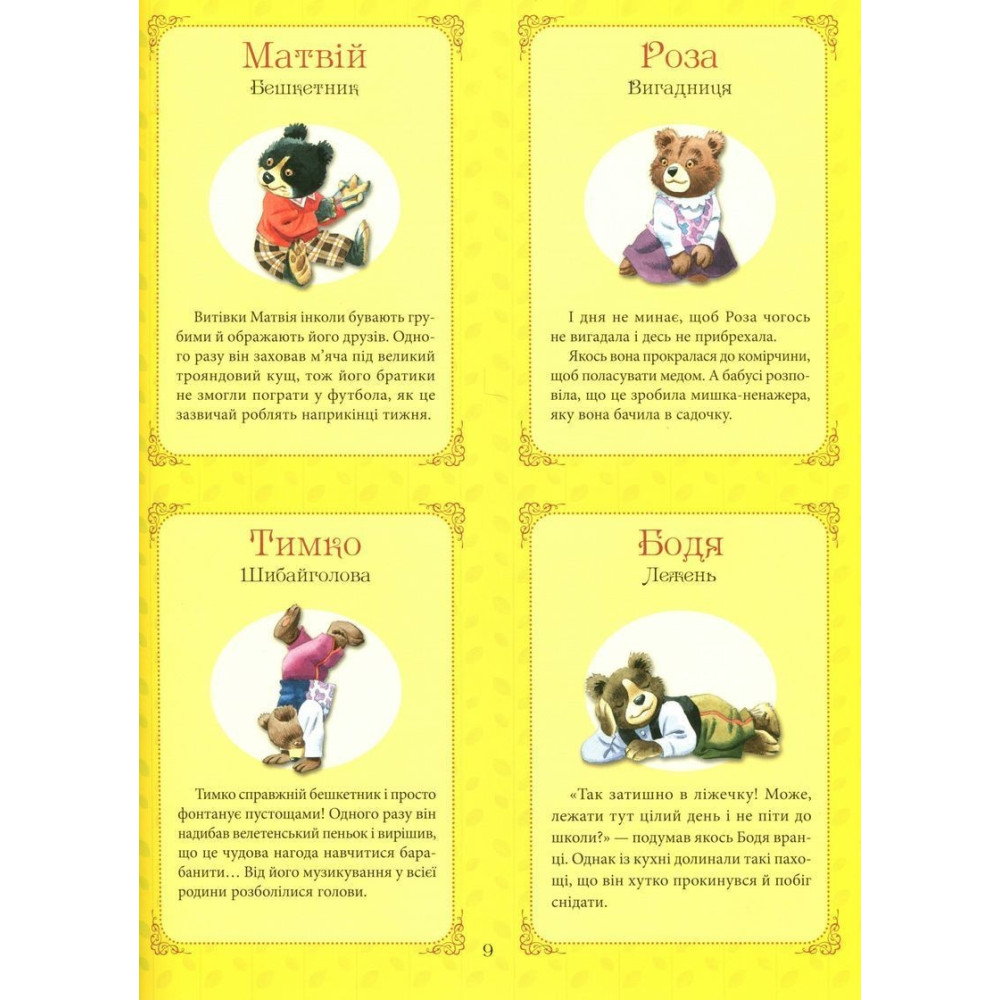 Матвій
Бешкетник

Витівки Матвія інколи бувають грубими й ображають його друзів. Одного разу він заховав м'яча під великий трояндовий кущ, тож його братики не змогли пограти у футбола, як це зазвичай роблять наприкінці тижня.

Роза
Вигадниця

І дня не минає, щоб Роза чогось не вигадала і десь не прибрехала.

Якось вона прокралася до комірчини, щоб поласувати медом. А бабусі розповіла, що це зробила мишка-ненажера, яку вона бачила в садочку.

Тимко
Шибайголова

Тимко справжній бешкетник і просто фонтанує пустощами! Одного разу він надибав велетенський пеньок і вирішив, що це чудова нагода навчитися барабанити… Від його музикування у всієї родини розболілися голови.

Бодя
Лежень

«Так затишно в ліжечку! Може, лежати тут цілий день і не піти до школи?» — подумав якось Бодя вранці. Однак із кухні долинали такі пахощі, що він хутко прокинувся й побіг снідати.

9